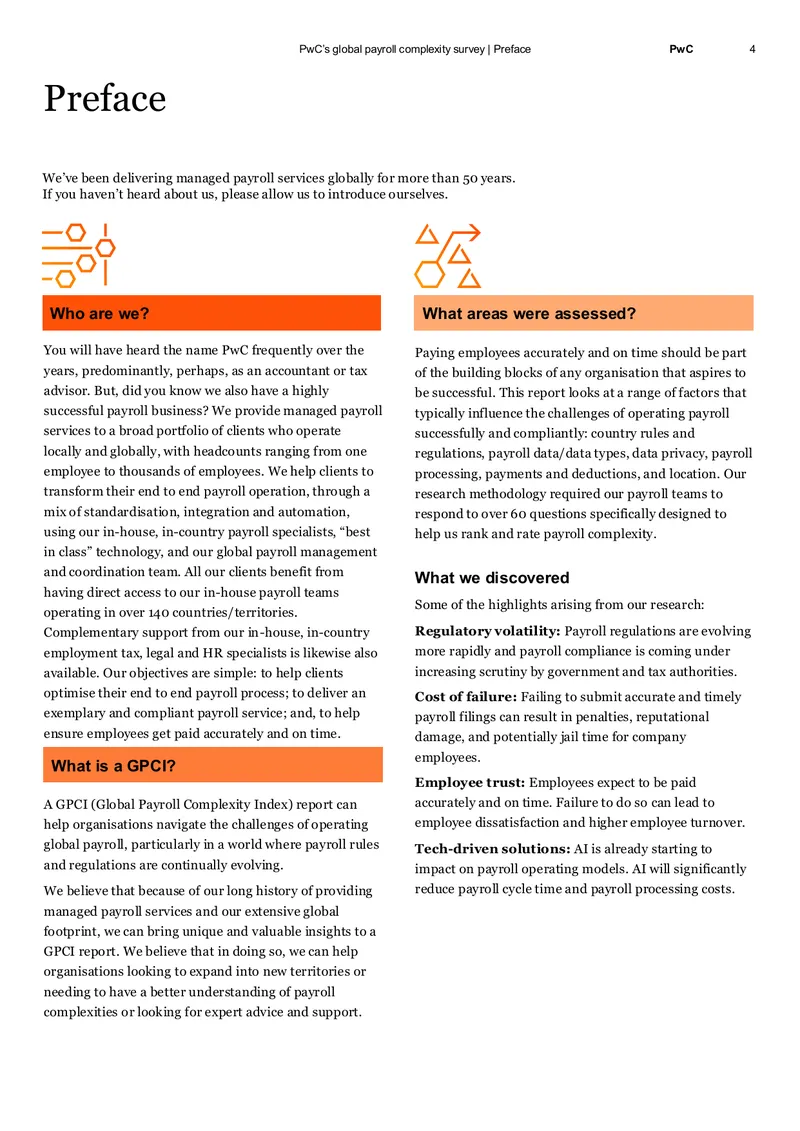 PwC's global payroll complexity survey | Preface PwC 4

Preface

We've been delivering managed payroll services globally for more than 50 years. If you haven't heard about us, please allow us to introduce ourselves.

Who are we?

You will have heard the name PwC frequently over the years, predominantly, perhaps, as an accountant or tax advisor. But, did you know we also have a highly successful payroll business? We provide managed payroll services to a broad portfolio of clients who operate locally and globally, with headcounts ranging from one employee to thousands of employees. We help clients to transform their end to end payroll operation, through a mix of standardisation, integration and automation, using our in-house, in-country payroll specialists, "best in class" technology, and our global payroll management and coordination team. All our clients benefit from having direct access to our in-house payroll teams operating in over 140 countries/territories. Complementary support from our in-house, in-country employment tax, legal and HR specialists is likewise also available. Our objectives are simple: to help clients optimise their end to end payroll process; to deliver an exemplary and compliant payroll service; and, to help ensure employees get paid accurately and on time.

What is a GPCI?

A GPCI (Global Payroll Complexity Index) report can help organisations navigate the challenges of operating global payroll, particularly in a world where payroll rules and regulations are continually evolving.

We believe that because of our long history of providing managed payroll services and our extensive global footprint, we can bring unique and valuable insights to a GPCI report. We believe that in doing so, we can help organisations looking to expand into new territories or needing to have a better understanding of payroll complexities or looking for expert advice and support.

What areas were assessed?

Paying employees accurately and on time should be part of the building blocks of any organisation that aspires to be successful. This report looks at a range of factors that typically influence the challenges of operating payroll successfully and compliantly: country rules and regulations, payroll data/data types, data privacy, payroll processing, payments and deductions, and location. Our research methodology required our payroll teams to respond to over 60 questions specifically designed to help us rank and rate payroll complexity.

What we discovered

Some of the highlights arising from our research:

Regulatory volatility: Payroll regulations are evolving more rapidly and payroll compliance is coming under increasing scrutiny by government and tax authorities.

Cost of failure: Failing to submit accurate and timely payroll filings can result in penalties, reputational damage, and potentially jail time for company employees.

Employee trust: Employees expect to be paid accurately and on time. Failure to do so can lead to employee dissatisfaction and higher employee turnover.

Tech-driven solutions: AI is already starting to impact on payroll operating models. AI will significantly reduce payroll cycle time and payroll processing costs.